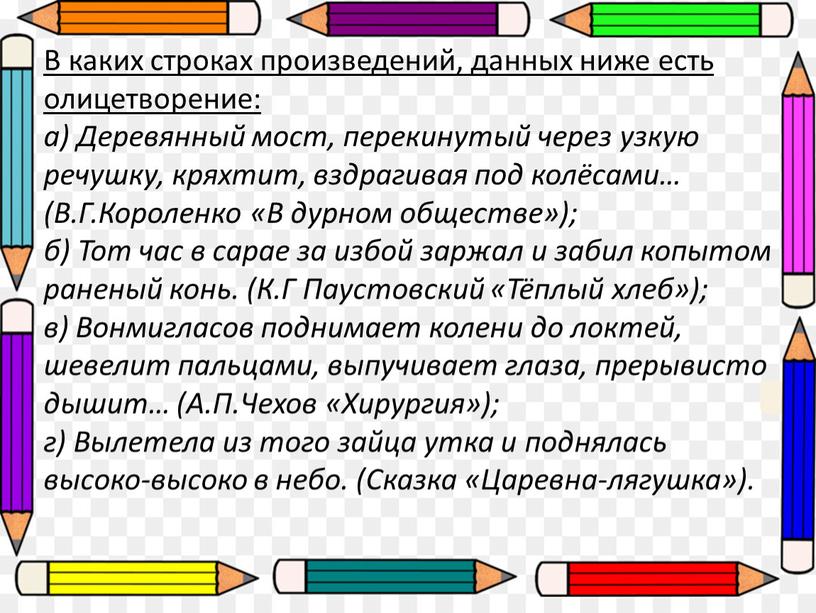 В каких строках произведений, данных ниже есть олицетворение:
а) Деревянный мост, перекинутый через узкую речушку, кряхтит, вздрагивая под колёсами… (В.Г.Короленко «В дурном обществе»);
б) Тот час в сарае за избой заржал и забил копытом раненый конь. (К.Г Паустовский «Тёплый хлеб»);
в) Вонмигласов поднимает колени до локтей, шевелит пальцами, выпучивает глаза, прерывисто дышит… (А.П.Чехов «Хирургия»);
г) Вылетела из того зайца утка и поднялась высоко-высоко в небо. (Сказка «Царевна-лягушка»).